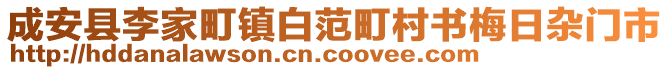 成安县李家町镇白范町村书梅日杂门市
http://hddanalawson.cn.coovee.com